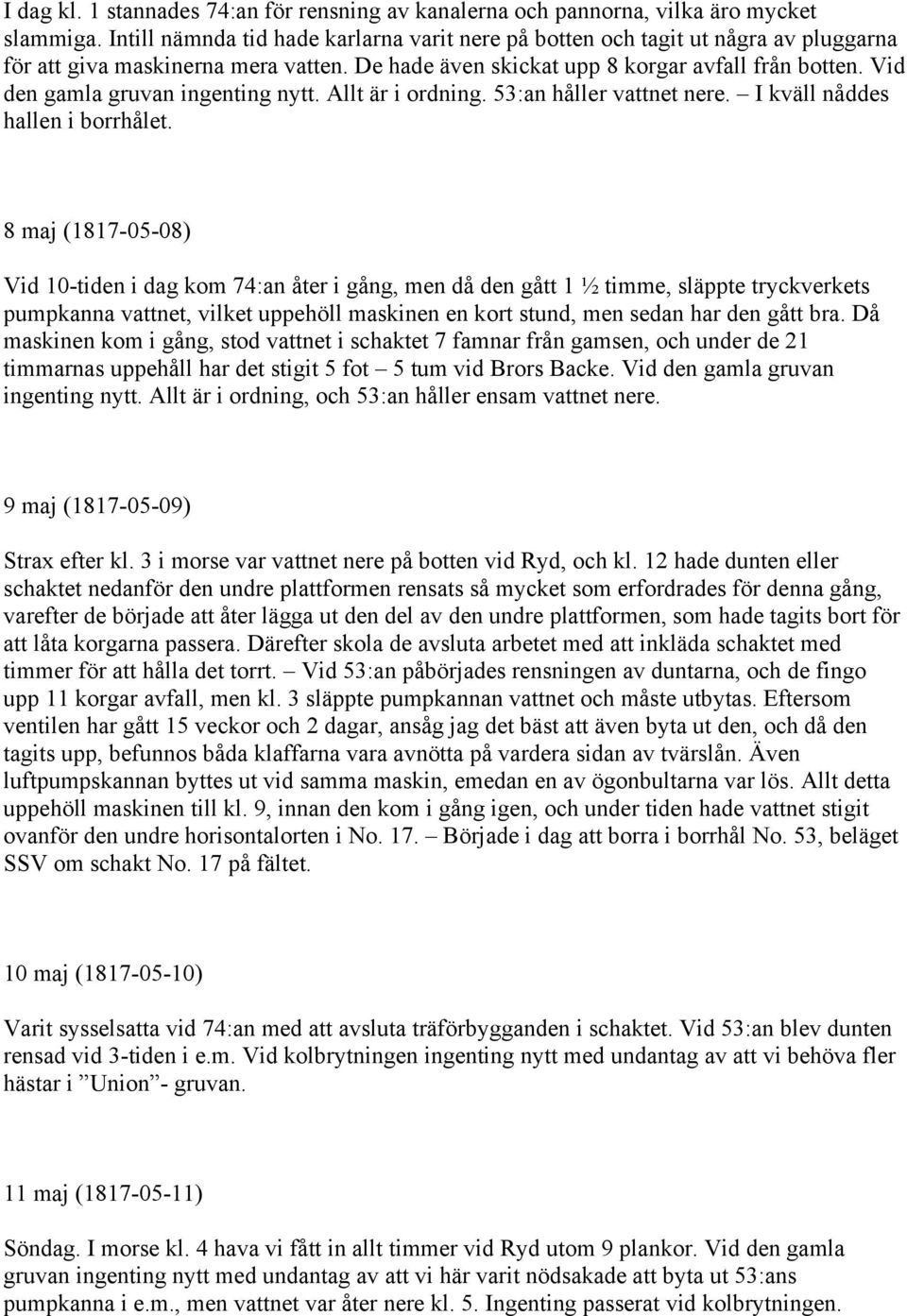 I dag kl. 1 stannades 74:an för rensning av kanalerna och pannorna, vilka äro mycket slammiga. Intill nämnda tid hade karlarna varit nere på botten och tagit ut några av pluggarna för att giva maskinerna mera vatten. De hade även skickat upp 8 korgar avfall från botten. Vid den gamla gruvan ingenting nytt. Allt är i ordning. 53:an håller vattnet nere. – I kväll nåddes hallen i borrhålet.

8 maj (1817-05-08)

Vid 10-tiden i dag kom 74:an åter i gång, men då den gått 1 ½ timme, släppte tryckverkets pumpkanna vattnet, vilket uppehöll maskinen en kort stund, men sedan har den gått bra. Då maskinen kom i gång, stod vattnet i schaktet 7 famnar från gamsen, och under de 21 timmarnas uppehåll har det stigit 5 fot – 5 tum vid Brors Backe. Vid den gamla gruvan ingenting nytt. Allt är i ordning, och 53:an håller ensam vattnet nere.

9 maj (1817-05-09)

Strax efter kl. 3 i morse var vattnet nere på botten vid Ryd, och kl. 12 hade dunten eller schaktet nedanför den undre plattformen rensats så mycket som erfordrades för denna gång, varefter de började att åter lägga ut den del av den undre plattformen, som hade tagits bort för att låta korgarna passera. Därefter skola de avsluta arbetet med att inkläda schaktet med timmer för att hålla det torrt. – Vid 53:an påbörjades rensningen av duntarna, och de fingo upp 11 korgar avfall, men kl. 3 släppte pumpkannan vattnet och måste utbytas. Eftersom ventilen har gått 15 veckor och 2 dagar, ansåg jag det bäst att även byta ut den, och då den tagits upp, befunnos båda klaffarna vara avnötta på vardera sidan av tvärslån. Även luftpumpskannan byttes ut vid samma maskin, emedan en av ögonbultarna var lös. Allt detta uppehöll maskinen till kl. 9, innan den kom i gång igen, och under tiden hade vattnet stigit ovanför den undre horisontalorten i No. 17. – Började i dag att borra i borrhål No. 53, beläget SSV om schakt No. 17 på fältet.

10 maj (1817-05-10)

Varit sysselsatta vid 74:an med att avsluta träförbygganden i schaktet. Vid 53:an blev dunten rensad vid 3-tiden i e.m. Vid kolbrytningen ingenting nytt med undantag av att vi behöva fler hästar i ”Union”- gruvan.

11 maj (1817-05-11)

Söndag. I morse kl. 4 hava vi fått in allt timmer vid Ryd utom 9 plankor. Vid den gamla gruvan ingenting nytt med undantag av att vi här varit nödsakade att byta ut 53:ans pumpkanna i e.m., men vattnet var åter nere kl. 5. Ingenting passerat vid kolbrytningen.